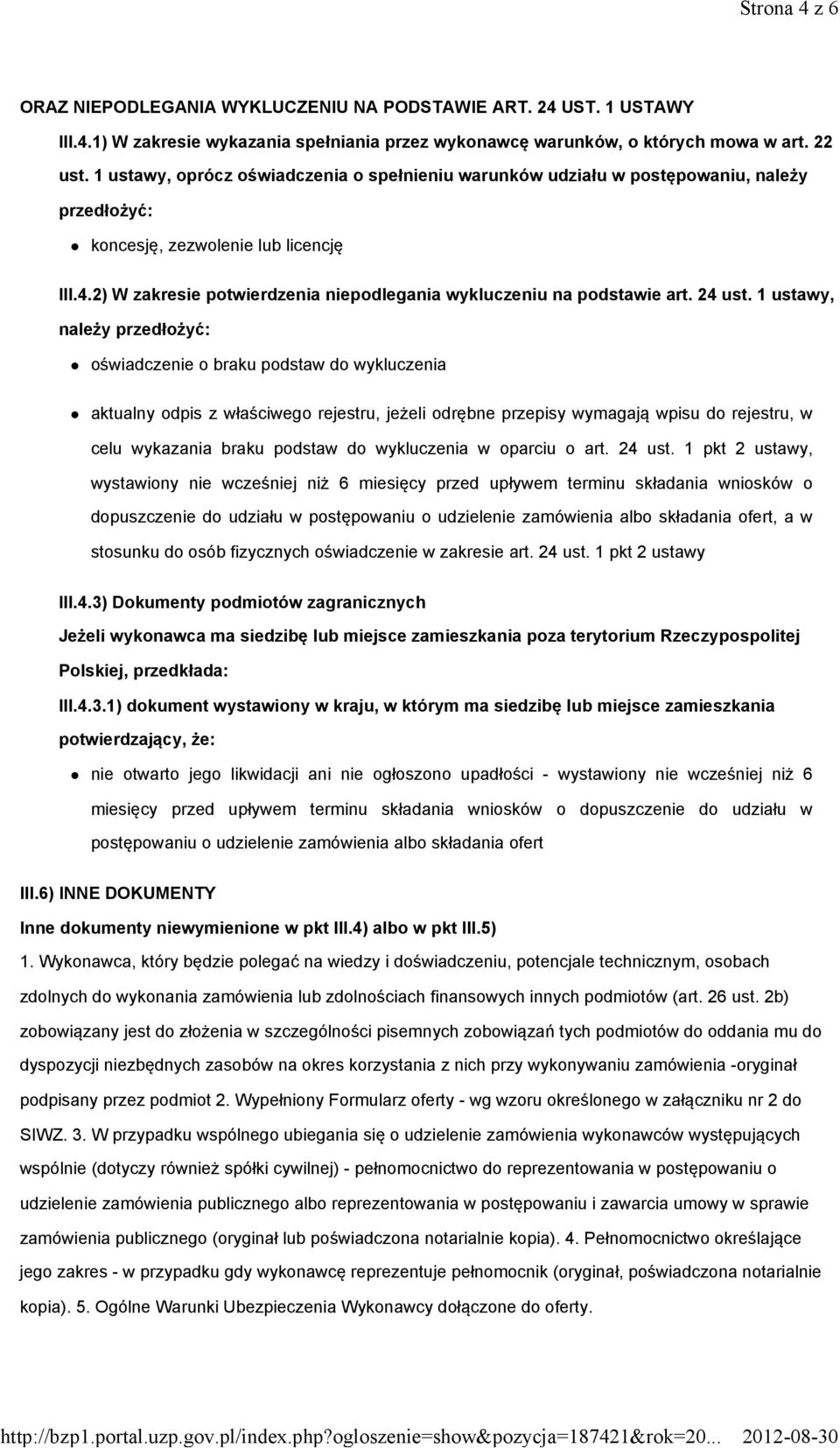 Strona 4 z 6

ORAZ NIEPODLEGANIA WYKLUCZENIU NA PODSTAWIE ART. 24 UST. 1 USTAWY

III.4.1) W zakresie wykazania spełniania przez wykonawcę warunków, o których mowa w art. 22 ust. 1 ustawy, oprócz oświadczenia o spełnieniu warunków udziału w postępowaniu, należy przedłożyć:

koncesję, zezwolenie lub licencję

III.4.2) W zakresie potwierdzenia niepodlegania wykluczeniu na podstawie art. 24 ust. 1 ustawy, należy przedłożyć:

oświadczenie o braku podstaw do wykluczenia

aktualny odpis z właściwego rejestru, jeżeli odrębne przepisy wymagają wpisu do rejestru, w celu wykazania braku podstaw do wykluczenia w oparciu o art. 24 ust. 1 pkt 2 ustawy, wystawiony nie wcześniej niż 6 miesięcy przed upływem terminu składania wniosków o dopuszczenie do udziału w postępowaniu o udzielenie zamówienia albo składania ofert, a w stosunku do osób fizycznych oświadczenie w zakresie art. 24 ust. 1 pkt 2 ustawy

III.4.3) Dokumenty podmiotów zagranicznych

Jeżeli wykonawca ma siedzibę lub miejsce zamieszkania poza terytorium Rzeczypospolitej Polskiej, przedkłada:

III.4.3.1) dokument wystawiony w kraju, w którym ma siedzibę lub miejsce zamieszkania potwierdzający, że:

nie otwarto jego likwidacji ani nie ogłoszono upadłości - wystawiony nie wcześniej niż 6 miesięcy przed upływem terminu składania wniosków o dopuszczenie do udziału w postępowaniu o udzielenie zamówienia albo składania ofert

III.6) INNE DOKUMENTY

Inne dokumenty niewymienione w pkt III.4) albo w pkt III.5)

1. Wykonawca, który będzie polegać na wiedzy i doświadczeniu, potencjale technicznym, osobach zdolnych do wykonania zamówienia lub zdolnościach finansowych innych podmiotów (art. 26 ust. 2b) zobowiązany jest do złożenia w szczególności pisemnych zobowiązań tych podmiotów do oddania mu do dyspozycji niezbędnych zasobów na okres korzystania z nich przy wykonywaniu zamówienia -oryginał podpisany przez podmiot 2. Wypełniony Formularz oferty - wg wzoru określonego w załączniku nr 2 do SIWZ. 3. W przypadku wspólnego ubiegania się o udzielenie zamówienia wykonawców występujących wspólnie (dotyczy również spółki cywilnej) - pełnomocnictwo do reprezentowania w postępowaniu o udzielenie zamówienia publicznego albo reprezentowania w postępowaniu i zawarcia umowy w sprawie zamówienia publicznego (oryginał lub poświadczona notarialnie kopia). 4. Pełnomocnictwo określające jego zakres - w przypadku gdy wykonawcę reprezentuje pełnomocnik (oryginał, poświadczona notarialnie kopia). 5. Ogólne Warunki Ubezpieczenia Wykonawcy dołączone do oferty.

http://bzp1.portal.uzp.gov.pl/index.php?ogloszenie=show&pozycja=187421&rok=20... 2012-08-30